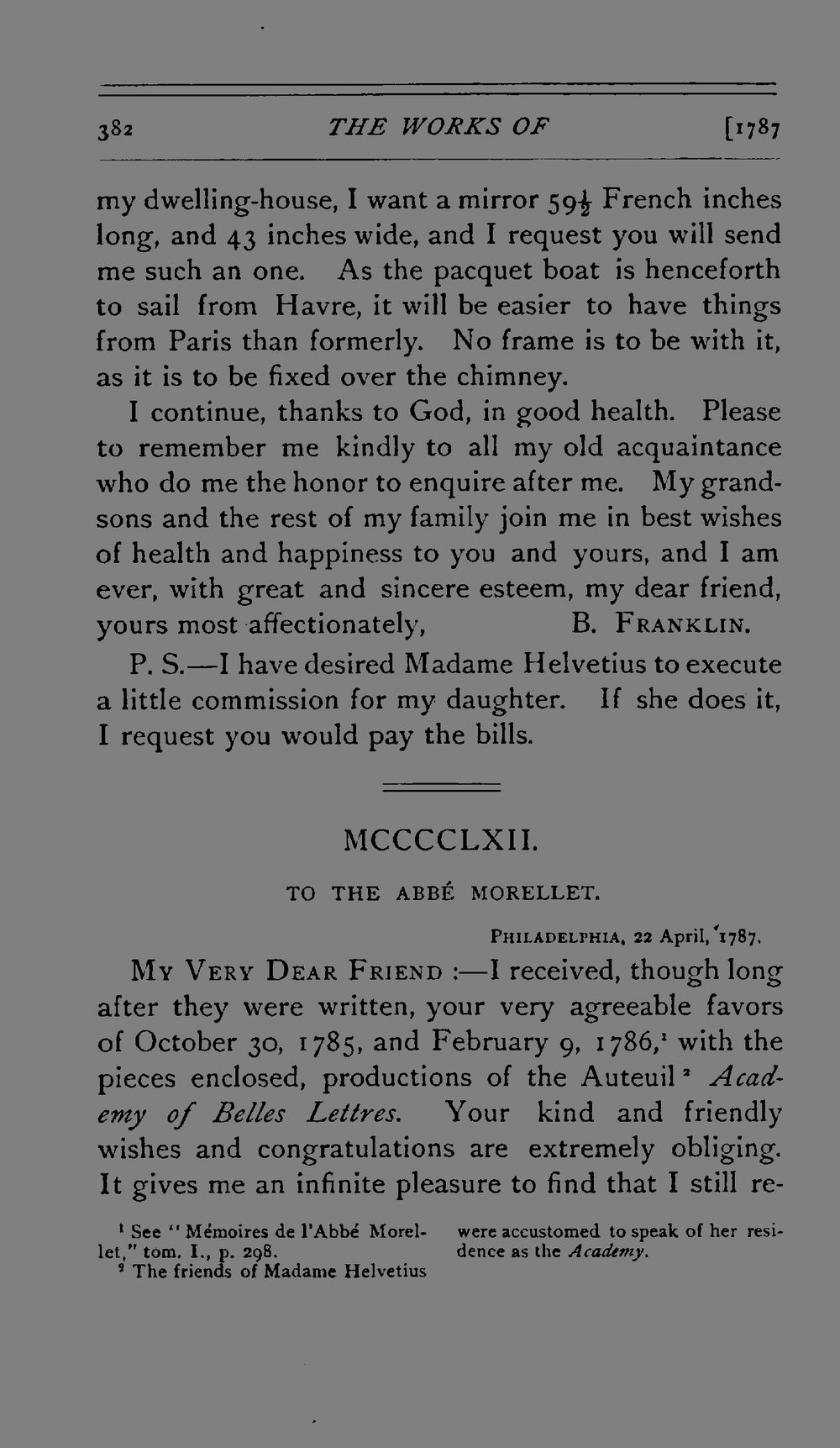 382 THE WORKS OF [1787

my dwelling-house, I want a mirror $59\frac{1}{2}$ French inches long, and 43 inches wide, and I request you will send me such an one. As the pacquet boat is henceforth to sail from Havre, it will be easier to have things from Paris than formerly. No frame is to be with it, as it is to be fixed over the chimney.

I continue, thanks to God, in good health. Please to remember me kindly to all my old acquaintance who do me the honor to enquire after me. My grandsons and the rest of my family join me in best wishes of health and happiness to you and yours, and I am ever, with great and sincere esteem, my dear friend, yours most affectionately, B. FRANKLIN.

P. S.—I have desired Madame Helvetius to execute a little commission for my daughter. If she does it, I request you would pay the bills.

MCCCCLXII.

TO THE ABBÉ MORELLET.

PHILADELPHIA, 22 April, 1787.

MY VERY DEAR FRIEND :—I received, though long after they were written, your very agreeable favors of October 30, 1785, and February 9, 1786,$^1$ with the pieces enclosed, productions of the Auteuil$^2$ Academy of Belles Lettres. Your kind and friendly wishes and congratulations are extremely obliging. It gives me an infinite pleasure to find that I still re-

$^1$ See "Mémoires de l'Abbé Morellet," tom. I., p. 298.
$^2$ The friends of Madame Helvetius were accustomed to speak of her residence as the Academy.